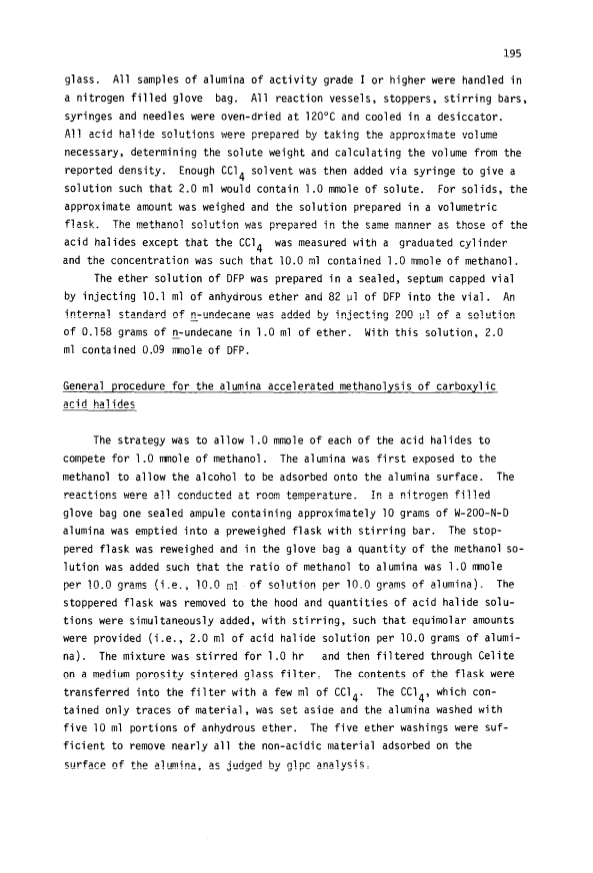 195

glass. All samples of alumina of activity grade I or higher were handled in a nitrogen filled glove bag. All reaction vessels, stoppers, stirring bars, syringes and needles were oven-dried at 120°C and cooled in a desiccator. All acid halide solutions were prepared by taking the approximate volume necessary, determining the solute weight and calculating the volume from the reported density. Enough $CCl_4$ solvent was then added via syringe to give a solution such that 2.0 ml would contain 1.0 mmole of solute. For solids, the approximate amount was weighed and the solution prepared in a volumetric flask. The methanol solution was prepared in the same manner as those of the acid halides except that the $CCl_4$ was measured with a graduated cylinder and the concentration was such that 10.0 ml contained 1.0 mmole of methanol.

The ether solution of DFP was prepared in a sealed, septum capped vial by injecting 10.1 ml of anhydrous ether and 82 µl of DFP into the vial. An internal standard of n-undecane was added by injecting 200 µl of a solution of 0.158 grams of n-undecane in 1.0 ml of ether. With this solution, 2.0 ml contained 0.09 mmole of DFP.

General procedure for the alumina accelerated methanolysis of carboxylic acid halides

The strategy was to allow 1.0 mmole of each of the acid halides to compete for 1.0 mmole of methanol. The alumina was first exposed to the methanol to allow the alcohol to be adsorbed onto the alumina surface. The reactions were all conducted at room temperature. In a nitrogen filled glove bag one sealed ampule containing approximately 10 grams of W-200-N-D alumina was emptied into a preweighed flask with stirring bar. The stoppered flask was reweighed and in the glove bag a quantity of the methanol solution was added such that the ratio of methanol to alumina was 1.0 mmole per 10.0 grams (i.e., 10.0 ml of solution per 10.0 grams of alumina). The stoppered flask was removed to the hood and quantities of acid halide solutions were simultaneously added, with stirring, such that equimolar amounts were provided (i.e., 2.0 ml of acid halide solution per 10.0 grams of alumina). The mixture was stirred for 1.0 hr and then filtered through Celite on a medium porosity sintered glass filter. The contents of the flask were transferred into the filter with a few ml of $CCl_4$. The $CCl_4$, which contained only traces of material, was set aside and the alumina washed with five 10 ml portions of anhydrous ether. The five ether washings were sufficient to remove nearly all the non-acidic material adsorbed on the surface of the alumina, as judged by glpc analysis.